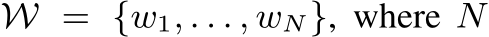 $\mathcal{W} = \{w_1, \ldots, w_N\}$, where $N$